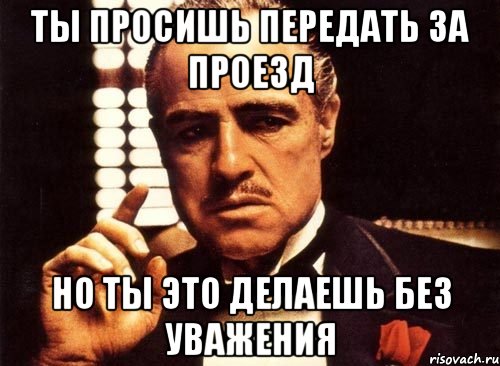 ТЫ ПРОСИШЬ ПЕРЕДАТЬ ЗА ПРОЕЗД

НО ТЫ ЭТО ДЕЛАЕШЬ БЕЗ УВАЖЕНИЯ

risovach.ru